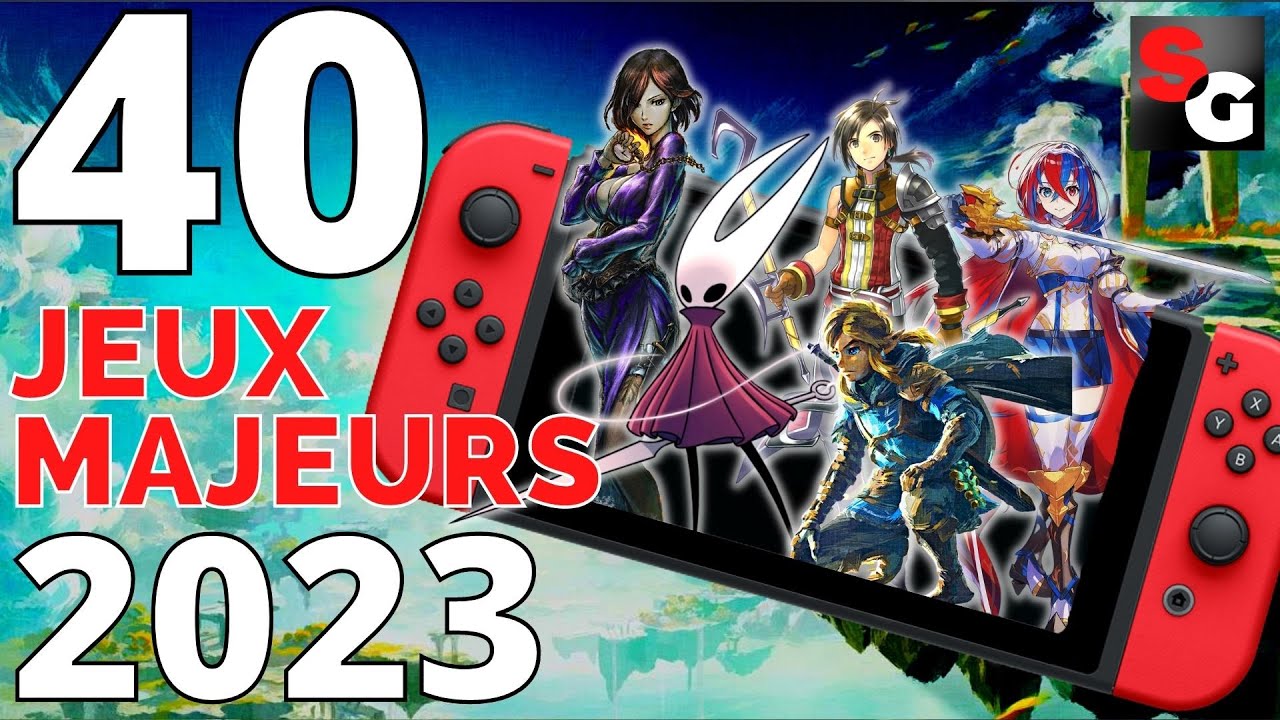 40
JEUX
MAJEURS
2023

SG

X
Y
A
B